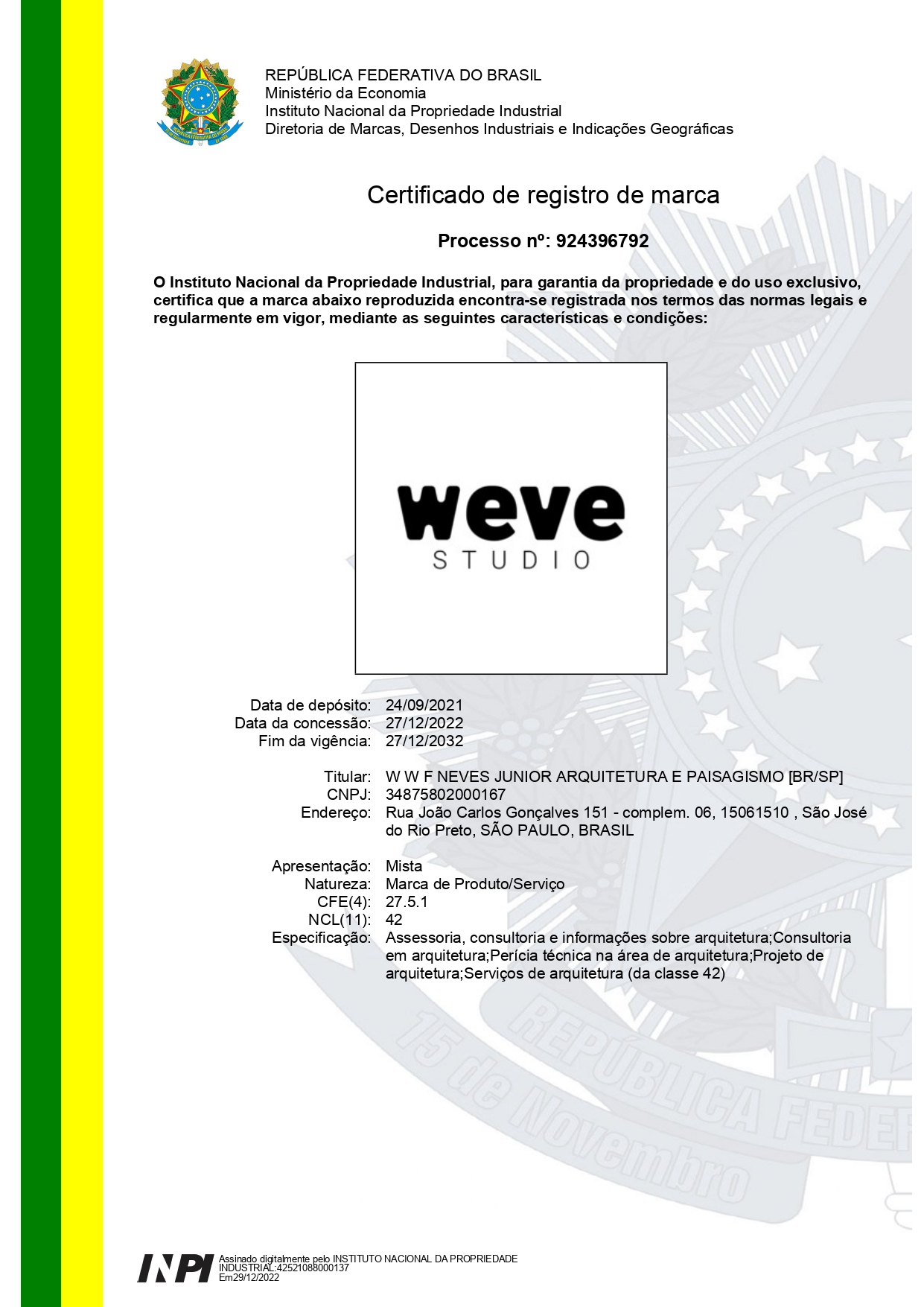 REPÚBLICA FEDERATIVA DO BRASIL
Ministério da Economia
Instituto Nacional da Propriedade Industrial
Diretoria de Marcas, Desenhos Industriais e Indicações Geográficas

Certificado de registro de marca

Processo nº: 924396792

O Instituto Nacional da Propriedade Industrial, para garantia da propriedade e do uso exclusivo, certifica que a marca abaixo reproduzida encontra-se registrada nos termos das normas legais e regularmente em vigor, mediante as seguintes características e condições:

weve
STUDIO

Data de depósito: 24/09/2021
Data da concessão: 27/12/2022
Fim da vigência: 27/12/2032

Titular: W W F NEVES JUNIOR ARQUITETURA E PAISAGISMO [BR/SP]
CNPJ: 34875802000167
Endereço: Rua João Carlos Gonçalves 151 - complem. 06, 15061510 , São José do Rio Preto, SÃO PAULO, BRASIL

Apresentação: Mista
Natureza: Marca de Produto/Serviço
CFE(4): 27.5.1
NCL(11): 42
Especificação: Assessoria, consultoria e informações sobre arquitetura;Consultoria em arquitetura;Perícia técnica na área de arquitetura;Projeto de arquitetura;Serviços de arquitetura (da classe 42)

15 de Novembro REPÚBLICA FEDER

INPI Assinado digitalmente pelo INSTITUTO NACIONAL DA PROPRIEDADE INDUSTRIAL:42521088000137
Em29/12/2022